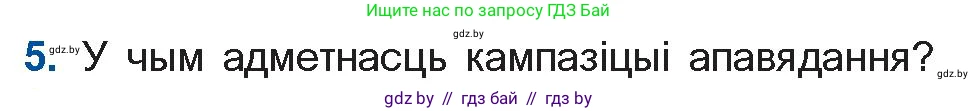 Ищите нас по запросу ГДЗ Бай

gdz.by

5. gdz.by У чым адметнасць кампазіцыі апавядання? gdz.by

gdz by // гдз бай // гдз by